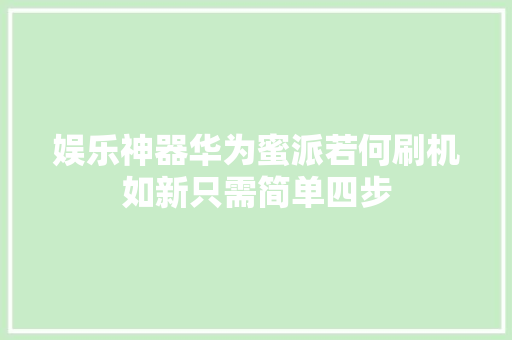 娱乐神器华为蜜派若何刷机如新只需简单四步